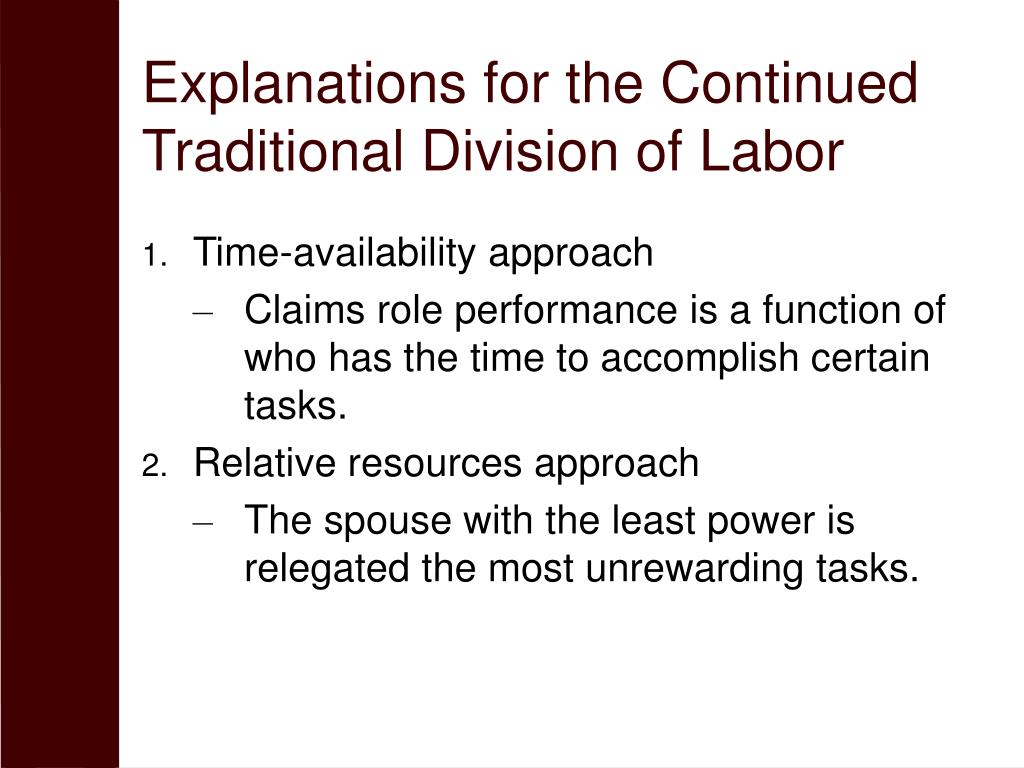 Explanations for the Continued Traditional Division of Labor

1. Time-availability approach
– Claims role performance is a function of who has the time to accomplish certain tasks.
2. Relative resources approach
– The spouse with the least power is relegated the most unrewarding tasks.